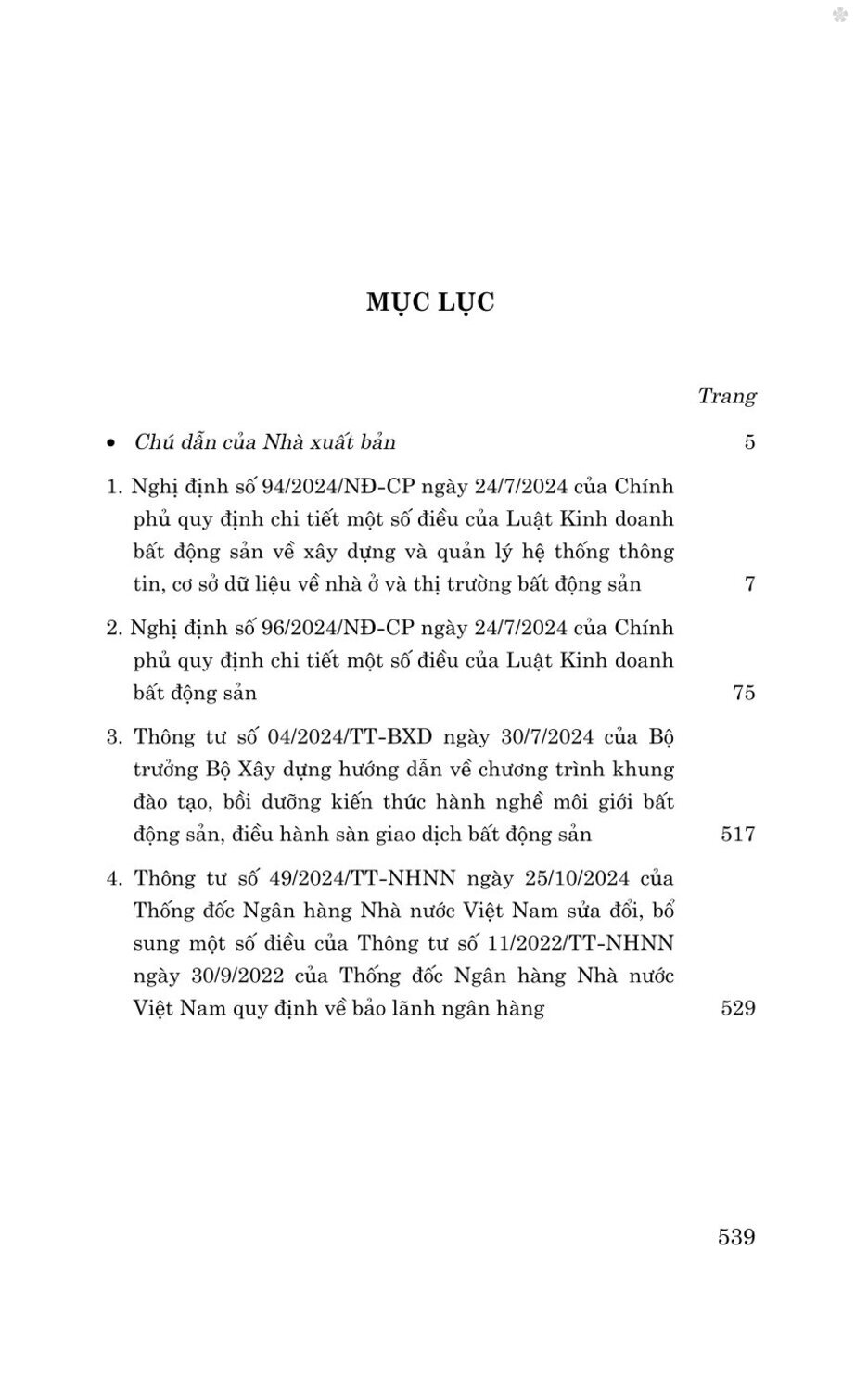 MỤC LỤC

Trang

• Chú dẫn của Nhà xuất bản 5

1. Nghị định số 94/2024/NĐ-CP ngày 24/7/2024 của Chính phủ quy định chi tiết một số điều của Luật Kinh doanh bất động sản về xây dựng và quản lý hệ thống thông tin, cơ sở dữ liệu về nhà ở và thị trường bất động sản 7

2. Nghị định số 96/2024/NĐ-CP ngày 24/7/2024 của Chính phủ quy định chi tiết một số điều của Luật Kinh doanh bất động sản 75

3. Thông tư số 04/2024/TT-BXD ngày 30/7/2024 của Bộ trưởng Bộ Xây dựng hướng dẫn về chương trình khung đào tạo, bồi dưỡng kiến thức hành nghề môi giới bất động sản, điều hành sàn giao dịch bất động sản 517

4. Thông tư số 49/2024/TT-NHNN ngày 25/10/2024 của Thống đốc Ngân hàng Nhà nước Việt Nam sửa đổi, bổ sung một số điều của Thông tư số 11/2022/TT-NHNN ngày 30/9/2022 của Thống đốc Ngân hàng Nhà nước Việt Nam quy định về bảo lãnh ngân hàng 529

539